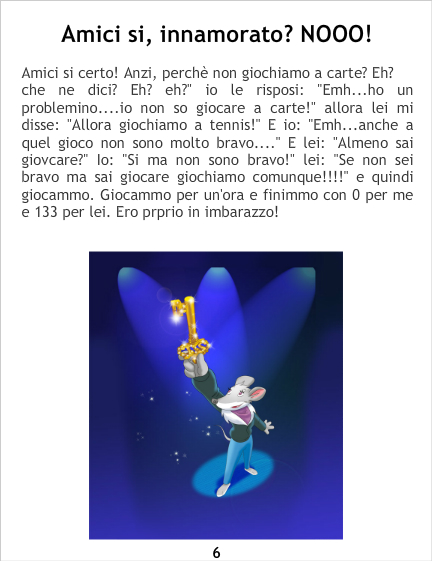 Amici si, innamorato? NOOO!

Amici si certo! Anzi, perchè non giochiamo a carte? Eh? che ne dici? Eh? eh?" io le risposi: "Emh...ho un problemino....io non so giocare a carte!" allora lei mi disse: "Allora giochiamo a tennis!" E io: "Emh...anche a quel gioco non sono molto bravo...." E lei: "Almeno sai giovcare?" Io: "Si ma non sono bravo!" lei: "Se non sei bravo ma sai giocare giochiamo comunque!!!!" e quindi giocammo. Giocammo per un'ora e finimmo con 0 per me e 133 per lei. Ero prprio in imbarazzo!

6